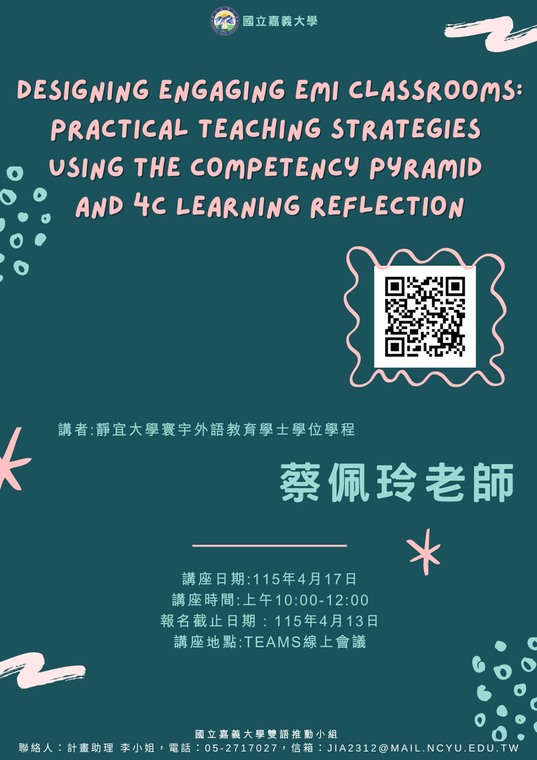 國立嘉義大學

DESIGNING ENGAGING EMI CLASSROOMS: PRACTICAL TEACHING STRATEGIES USING THE COMPETENCY PYRAMID AND 4C LEARNING REFLECTION

講者:靜宜大學寰宇外語教育學士學位學程

蔡佩玲老師

講座日期:115年4月17日
講座時間:上午10:00-12:00
報名截止日期：115年4月13日
講座地點:TEAMS線上會議

國立嘉義大學雙語推動小組
聯絡人：計畫助理 李小姐，電話：05-2717027，信箱：JIA2312@MAIL.NCYU.EDU.TW